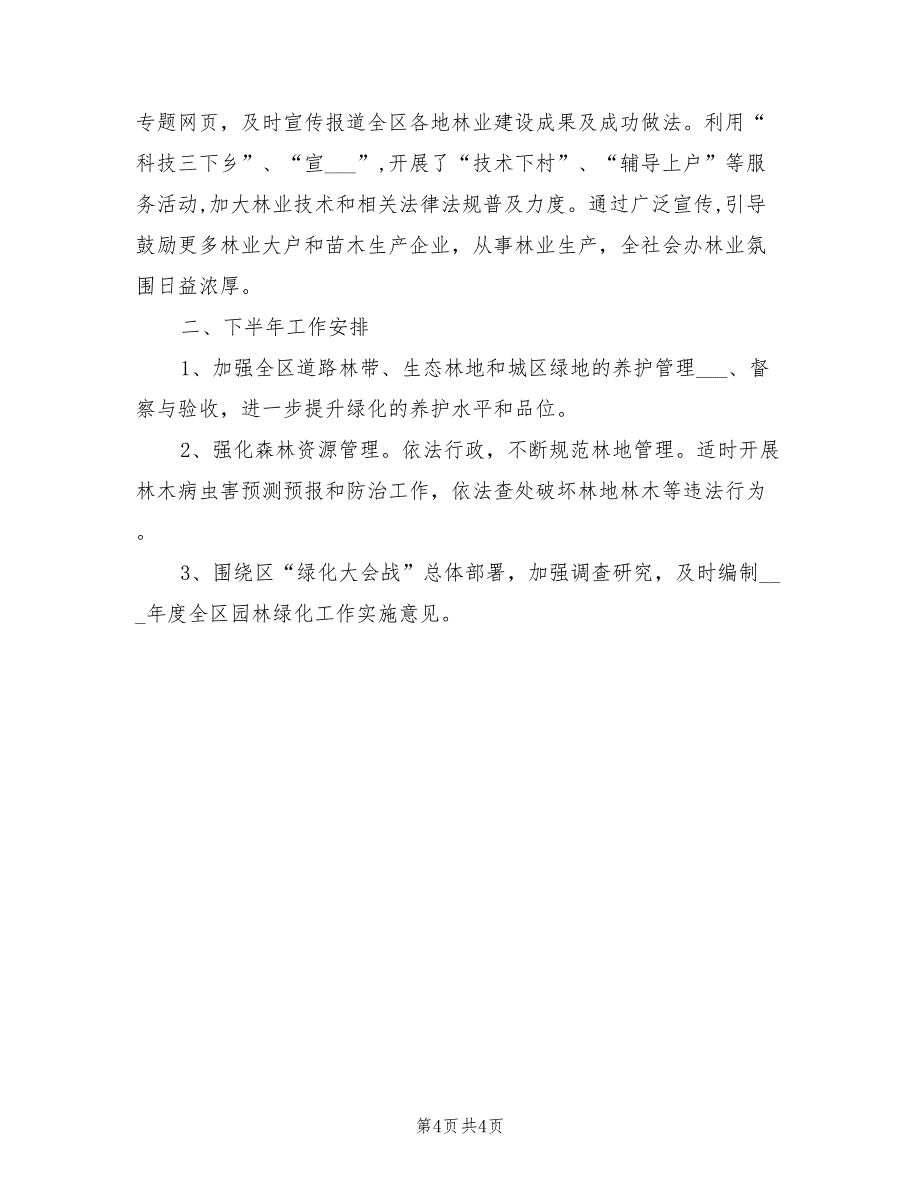 专题网页，及时宣传报道全区各地林业建设成果及成功做法。利用“科技三下乡”、“宣___”，开展了“技术下村”、“辅导上户”等服务活动，加大林业技术和相关法律法规普及力度。通过广泛宣传，引导鼓励更多林业大户和苗木生产企业，从事林业生产，全社会办林业氛围日益浓厚。

二、下半年工作安排

1、加强全区道路林带、生态林地和城区绿地的养护管理___、督察与验收，进一步提升绿化的养护水平和品位。

2、强化森林资源管理。依法行政，不断规范林地管理。适时开展林木病虫害预测预报和防治工作，依法查处破坏林地林木等违法行为。

3、围绕区“绿化大会战”总体部署，加强调查研究，及时编制___年度全区园林绿化工作实施意见。

第4页 共4页